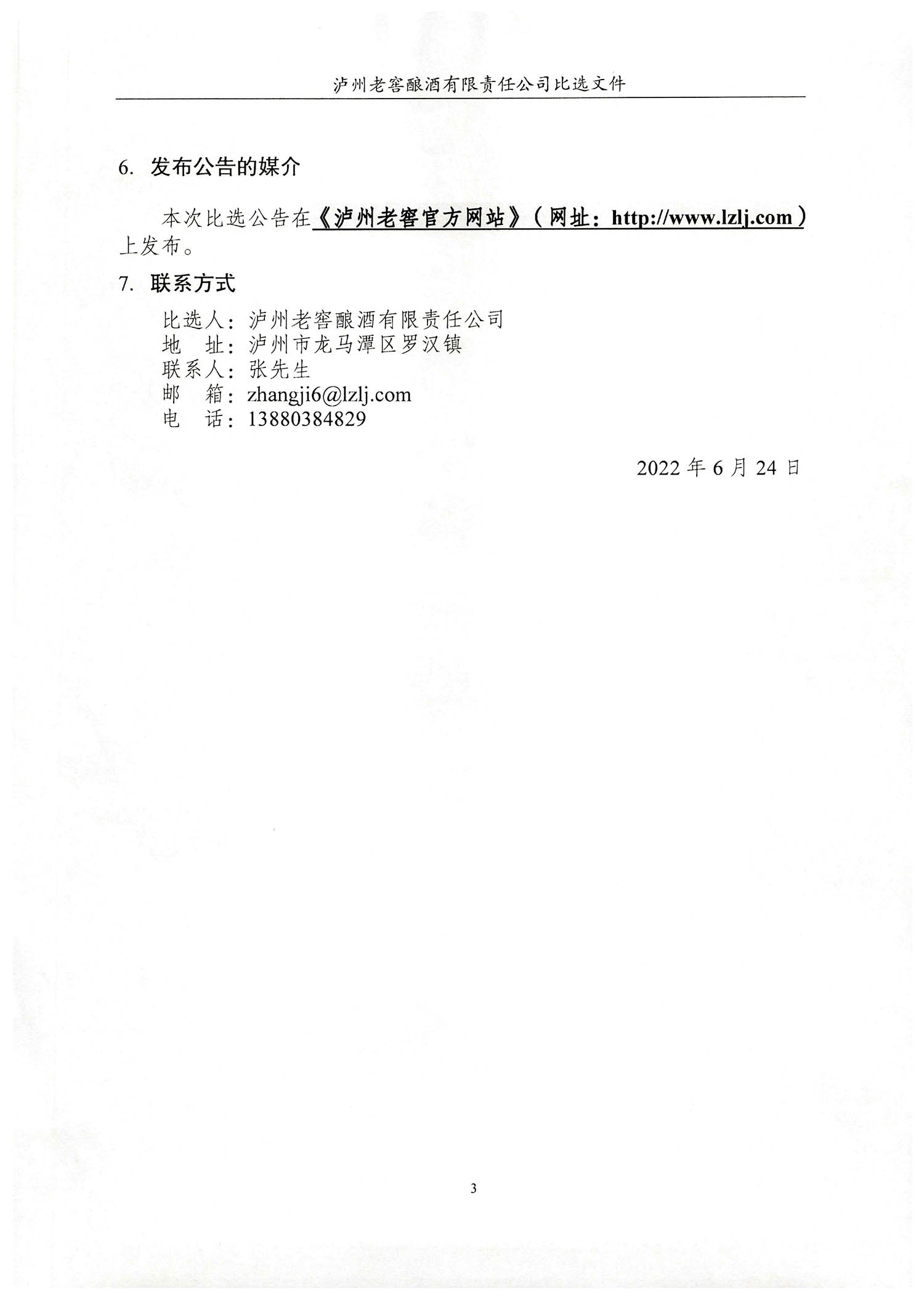 泸州老窖酿酒有限责任公司比选文件

6. 发布公告的媒介

本次比选公告在《泸州老窖官方网站》（网址：http://www.lzlj.com）上发布。

7. 联系方式

比选人：泸州老窖酿酒有限责任公司
地　址：泸州市龙马潭区罗汉镇
联系人：张先生
邮　箱：zhangji6@lzlj.com
电　话：13880384829

2022 年 6 月 24 日

3